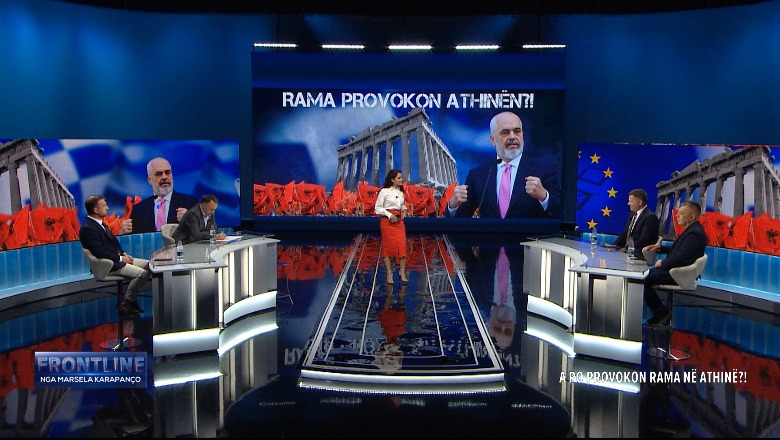 RAMA PROVOKON ATHINËN?!

FRONTLINE
NGA MARSELA KARAPANÇO

A PO PROVOKON RAMA NË ATHINË?!